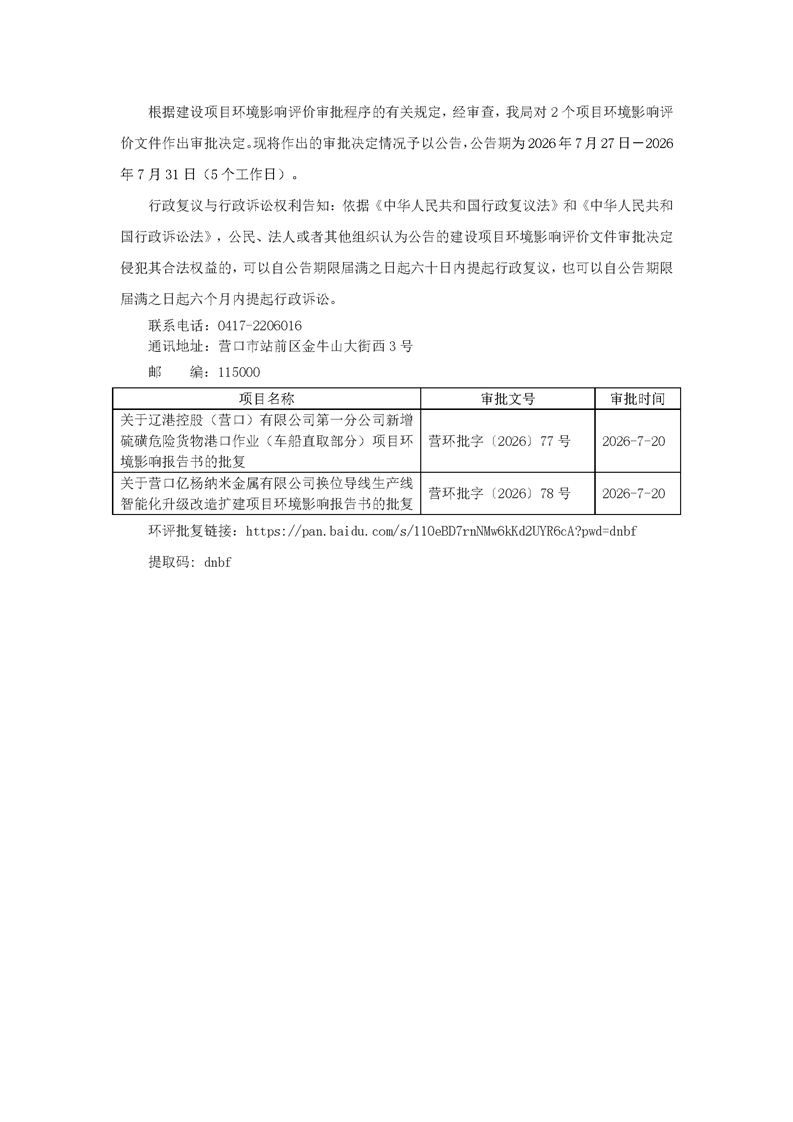 根据建设项目环境影响评价审批程序的有关规定，经审查，我局对 2 个项目环境影响评价文件作出审批决定。现将作出的审批决定情况予以公告，公告期为 2026 年 7 月 27 日－2026 年 7 月 31 日（5 个工作日）。

行政复议与行政诉讼权利告知：依据《中华人民共和国行政复议法》和《中华人民共和国行政诉讼法》，公民、法人或者其他组织认为公告的建设项目环境影响评价文件审批决定侵犯其合法权益的，可以自公告期限届满之日起六十日内提起行政复议，也可以自公告期限届满之日起六个月内提起行政诉讼。

联系电话：0417-2206016

通讯地址：营口市站前区金牛山大街西 3 号

邮　　编：115000

| 项目名称 | 审批文号 | 审批时间 |
|---|---|---|
| 关于辽港控股（营口）有限公司第一分公司新增硫磺危险货物港口作业（车船直取部分）项目环境影响报告书的批复 | 营环批字〔2026〕77 号 | 2026-7-20 |
| 关于营口亿杨纳米金属有限公司换位导线生产线智能化升级改造扩建项目环境影响报告书的批复 | 营环批字〔2026〕78 号 | 2026-7-20 |

环评批复链接：https://pan.baidu.com/s/11OeBD7rnNMw6kKd2UYR6cA?pwd=dnbf

提取码：dnbf